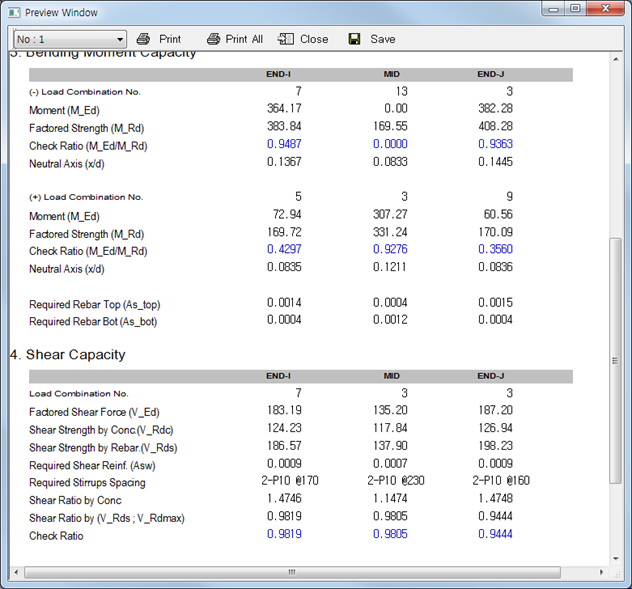 Preview Window

No : 1 Print Print All Close Save

3. Bending Moment Capacity

| | END-I | MID | END-J |
|---|---|---|---|
| (-) Load Combination No. | 7 | 13 | 3 |
| Moment (M_Ed) | 364.17 | 0.00 | 382.28 |
| Factored Strength (M_Rd) | 383.84 | 169.55 | 408.28 |
| Check Ratio (M_Ed/M_Rd) | 0.9487 | 0.0000 | 0.9363 |
| Neutral Axis (x/d) | 0.1367 | 0.0833 | 0.1445 |
| (+) Load Combination No. | 5 | 3 | 9 |
| Moment (M_Ed) | 72.94 | 307.27 | 60.56 |
| Factored Strength (M_Rd) | 169.72 | 331.24 | 170.09 |
| Check Ratio (M_Ed/M_Rd) | 0.4297 | 0.9276 | 0.3560 |
| Neutral Axis (x/d) | 0.0835 | 0.1211 | 0.0836 |
| Required Rebar Top (As_top) | 0.0014 | 0.0004 | 0.0015 |
| Required Rebar Bot (As_bot) | 0.0004 | 0.0012 | 0.0004 |

4. Shear Capacity

| | END-I | MID | END-J |
|---|---|---|---|
| Load Combination No. | 7 | 3 | 3 |
| Factored Shear Force (V_Ed) | 183.19 | 135.20 | 187.20 |
| Shear Strength by Conc.(V_Rdc) | 124.23 | 117.84 | 126.94 |
| Shear Strength by Rebar.(V_Rds) | 186.57 | 137.90 | 198.23 |
| Required Shear Reinf. (Asw) | 0.0009 | 0.0007 | 0.0009 |
| Required Stirrups Spacing | 2-P10 @170 | 2-P10 @230 | 2-P10 @160 |
| Shear Ratio by Conc | 1.4746 | 1.1474 | 1.4748 |
| Shear Ratio by (V_Rds ; V_Rdmax) | 0.9819 | 0.9805 | 0.9444 |
| Check Ratio | 0.9819 | 0.9805 | 0.9444 |